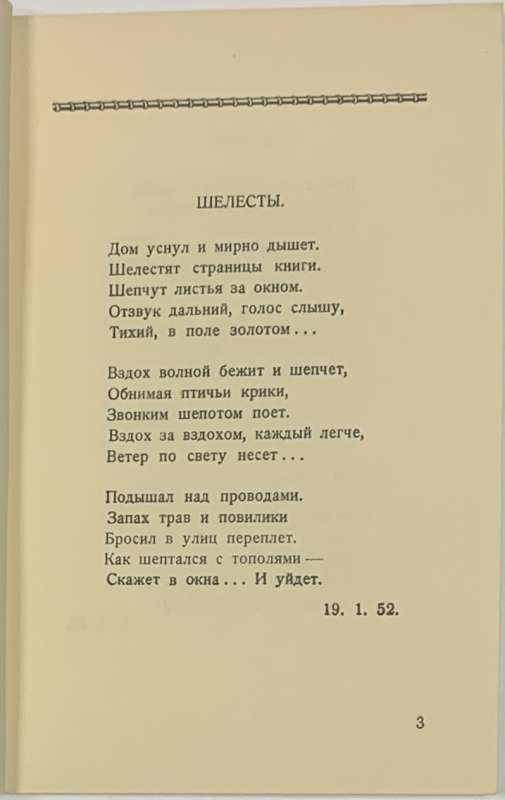 ШЕЛЕСТЫ.

Дом уснул и мирно дышет.
Шелестят страницы книги.
Шепчут листья за окном.
Отзвук дальний, голос слышу,
Тихий, в поле золотом...

Вздох волной бежит и шепчет,
Обнимая птичьи крики,
Звонким шепотом поет.
Вздох за вздохом, каждый легче,
Ветер по свету несет...

Подышал над проводами.
Запах трав и повилики
Бросил в улиц переплет.
Как шептался с тополями —
Скажет в окна... И уйдет.

19. 1. 52.

3